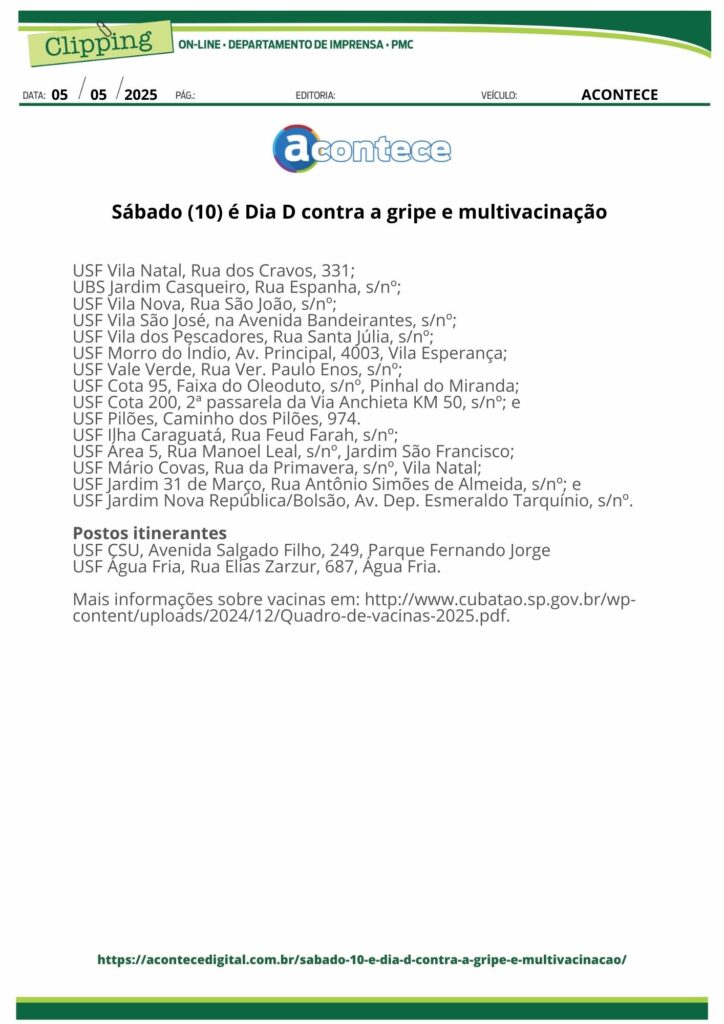 Clipping ON-LINE • DEPARTAMENTO DE IMPRENSA • PMC

DATA: 05 / 05 / 2025 PÁG.: EDITORIA: VEÍCULO: ACONTECE

acontece

Sábado (10) é Dia D contra a gripe e multivacinação

USF Vila Natal, Rua dos Cravos, 331;
UBS Jardim Casqueiro, Rua Espanha, s/nº;
USF Vila Nova, Rua São João, s/nº;
USF Vila São José, na Avenida Bandeirantes, s/nº;
USF Vila dos Pescadores, Rua Santa Júlia, s/nº;
USF Morro do Índio, Av. Principal, 4003, Vila Esperança;
USF Vale Verde, Rua Ver. Paulo Enos, s/nº;
USF Cota 95, Faixa do Oleoduto, s/nº, Pinhal do Miranda;
USF Cota 200, 2ª passarela da Via Anchieta KM 50, s/nº; e
USF Pilões, Caminho dos Pilões, 974.
USF Ilha Caraguatá, Rua Feud Farah, s/nº;
USF Área 5, Rua Manoel Leal, s/nº, Jardim São Francisco;
USF Mário Covas, Rua da Primavera, s/nº, Vila Natal;
USF Jardim 31 de Março, Rua Antônio Simões de Almeida, s/nº; e
USF Jardim Nova República/Bolsão, Av. Dep. Esmeraldo Tarquínio, s/nº.

Postos itinerantes
USF CSU, Avenida Salgado Filho, 249, Parque Fernando Jorge
USF Água Fria, Rua Elias Zarzur, 687, Água Fria.

Mais informações sobre vacinas em: http://www.cubatao.sp.gov.br/wp-content/uploads/2024/12/Quadro-de-vacinas-2025.pdf.

https://acontecedigital.com.br/sabado-10-e-dia-d-contra-a-gripe-e-multivacinacao/